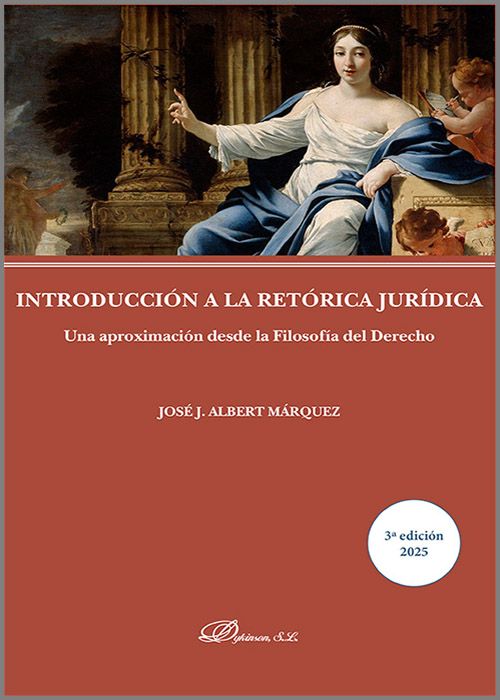 INTRODUCCIÓN A LA RETÓRICA JURÍDICA

Una aproximación desde la Filosofía del Derecho

JOSÉ J. ALBERT MÁRQUEZ

3ª edición
2025

Dykinson, S.L.